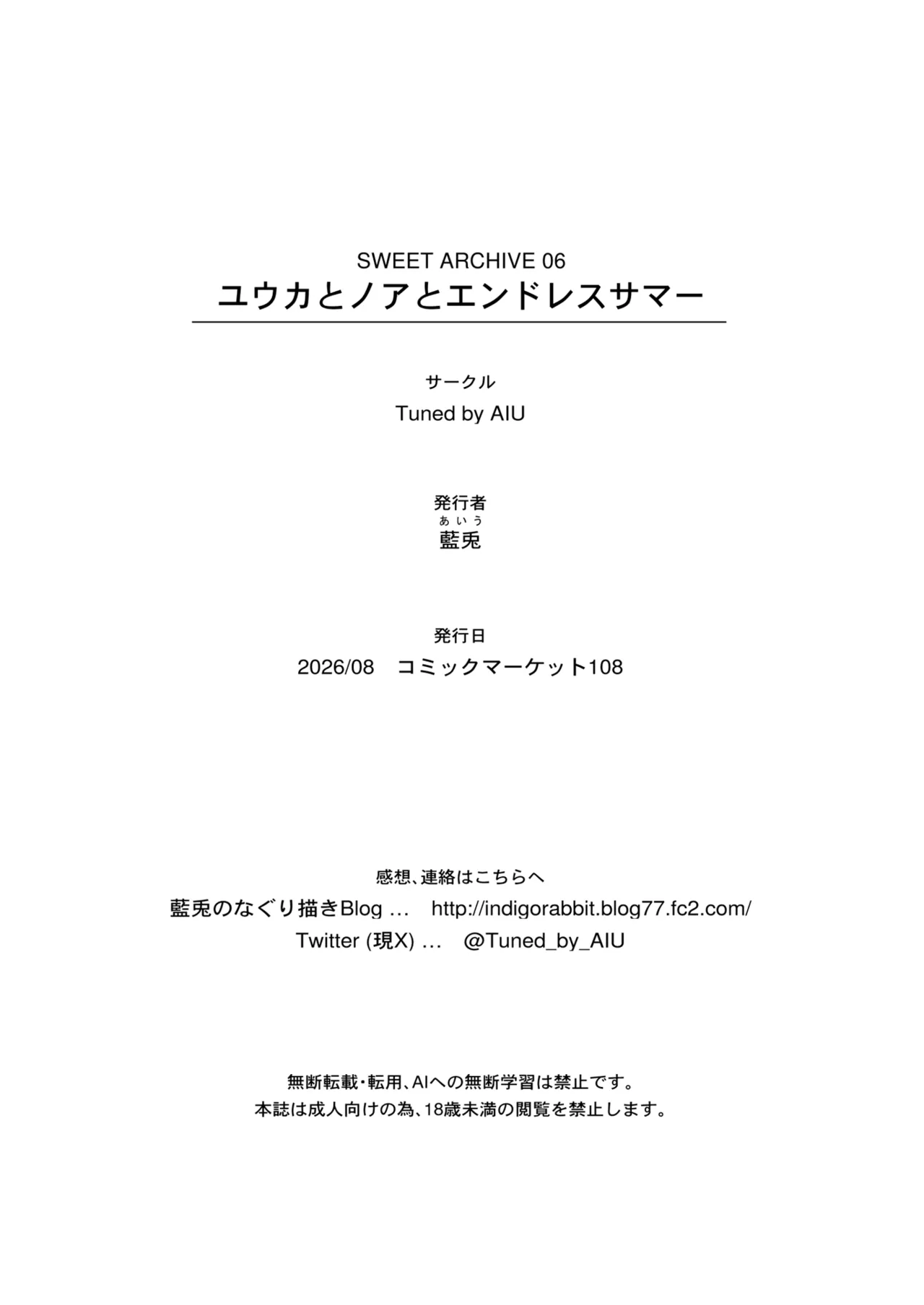 SWEET ARCHIVE 06
ユウカとノアとエンドレスサマー

サークル
Tuned by AIU

発行者
あいう
藍兎

発行日
2026/08　コミックマーケット108

感想、連絡はこちらへ
藍兎のなぐり描きBlog …　http://indigorabbit.blog77.fc2.com/
Twitter (現X) …　@Tuned_by_AIU

無断転載・転用、AIへの無断学習は禁止です。
本誌は成人向けの為、18歳未満の閲覧を禁止します。